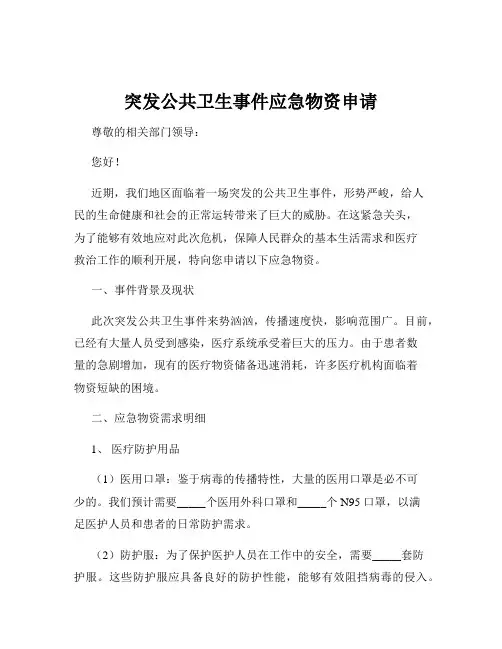 突发公共卫生事件应急物资申请

尊敬的相关部门领导：

您好！

近期，我们地区面临着一场突发的公共卫生事件，形势严峻，给人民的生命健康和社会的正常运转带来了巨大的威胁。在这紧急关头，为了能够有效地应对此次危机，保障人民群众的基本生活需求和医疗救治工作的顺利开展，特向您申请以下应急物资。

一、事件背景及现状

此次突发公共卫生事件来势汹汹，传播速度快，影响范围广。目前，已经有大量人员受到感染，医疗系统承受着巨大的压力。由于患者数量的急剧增加，现有的医疗物资储备迅速消耗，许多医疗机构面临着物资短缺的困境。

二、应急物资需求明细

1、医疗防护用品

（1）医用口罩：鉴于病毒的传播特性，大量的医用口罩是必不可少的。我们预计需要_____个医用外科口罩和_____个 N95 口罩，以满足医护人员和患者的日常防护需求。

（2）防护服：为了保护医护人员在工作中的安全，需要_____套防护服。这些防护服应具备良好的防护性能，能够有效阻挡病毒的侵入。